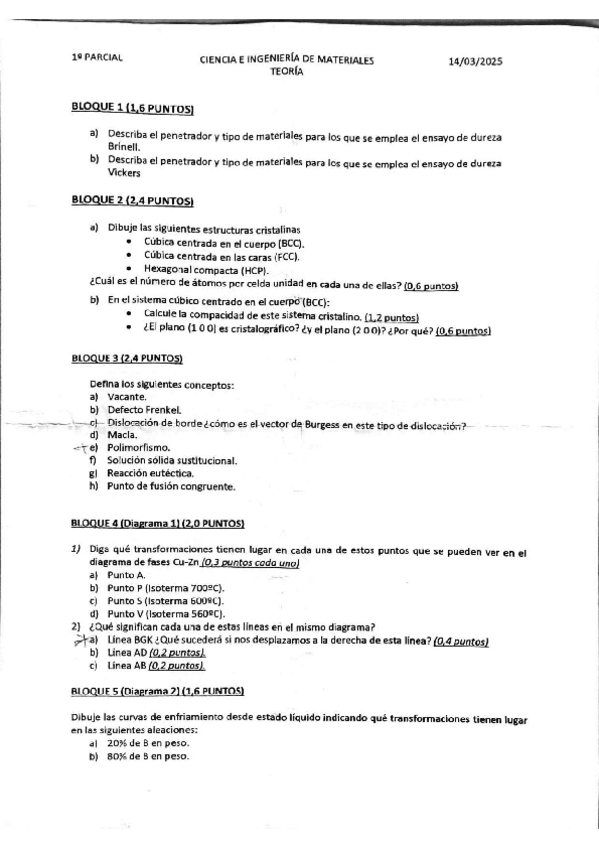 1º PARCIAL

CIENCIA E INGENIERÍA DE MATERIALES
TEORÍA

14/03/2025

BLOQUE 1 (1,6 PUNTOS)

a) Describa el penetrador y tipo de materiales para los que se emplea el ensayo de dureza Brinell.
b) Describa el penetrador y tipo de materiales para los que se emplea el ensayo de dureza Vickers

BLOQUE 2 (2,4 PUNTOS)

a) Dibuje las siguientes estructuras cristalinas
• Cúbica centrada en el cuerpo (BCC).
• Cúbica centrada en las caras (FCC).
• Hexagonal compacta (HCP).
¿Cuál es el número de átomos por celda unidad en cada una de ellas? (0,6 puntos)

b) En el sistema cúbico centrado en el cuerpo (BCC):
• Calcule la compacidad de este sistema cristalino. (1,2 puntos)
• ¿El plano (1 0 0) es cristalográfico? ¿y el plano (2 0 0)? ¿Por qué? (0,6 puntos)

BLOQUE 3 (2,4 PUNTOS)

Defina los siguientes conceptos:
a) Vacante.
b) Defecto Frenkel.
c) Dislocación de borde ¿cómo es el vector de Burgess en este tipo de dislocación?
d) Macla.
e) Polimorfismo.
f) Solución sólida sustitucional.
g) Reacción eutéctica.
h) Punto de fusión congruente.

BLOQUE 4 (Diagrama 1) (2,0 PUNTOS)

1) Diga qué transformaciones tienen lugar en cada una de estos puntos que se pueden ver en el diagrama de fases Cu-Zn (0,3 puntos cada uno)
a) Punto A.
b) Punto P (Isoterma 700ºC).
c) Punto S (Isoterma 600ºC).
d) Punto V (Isoterma 560ºC).
2) ¿Qué significan cada una de estas líneas en el mismo diagrama?
a) Línea BGK ¿Qué sucederá si nos desplazamos a la derecha de esta línea? (0,4 puntos)
b) Línea AD (0,2 puntos).
c) Línea AB (0,2 puntos).

BLOQUE 5 (Diagrama 2) (1,6 PUNTOS)

Dibuje las curvas de enfriamiento desde estado líquido indicando qué transformaciones tienen lugar en las siguientes aleaciones:
a) 20% de B en peso.
b) 80% de B en peso.